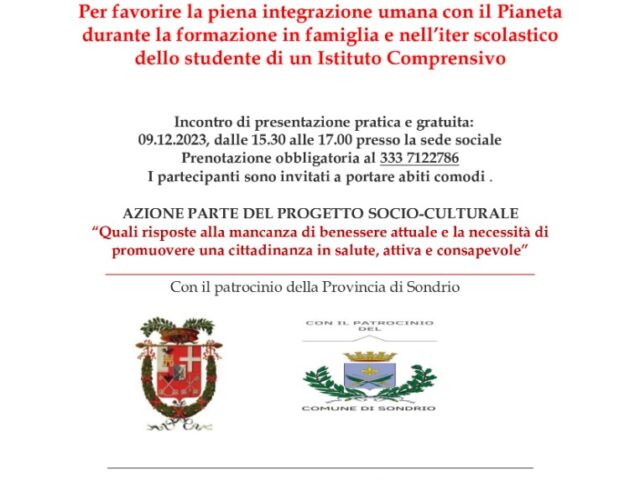 Per favorire la piena integrazione umana con il Pianeta durante la formazione in famiglia e nell'iter scolastico dello studente di un Istituto Comprensivo

Incontro di presentazione pratica e gratuita:
09.12.2023, dalle 15.30 alle 17.00 presso la sede sociale
Prenotazione obbligatoria al 333 7122786
I partecipanti sono invitati a portare abiti comodi .

AZIONE PARTE DEL PROGETTO SOCIO-CULTURALE
"Quali risposte alla mancanza di benessere attuale e la necessità di promuovere una cittadinanza in salute, attiva e consapevole"

Con il patrocinio della Provincia di Sondrio

CON IL PATROCINIO DEL

COMUNE DI SONDRIO